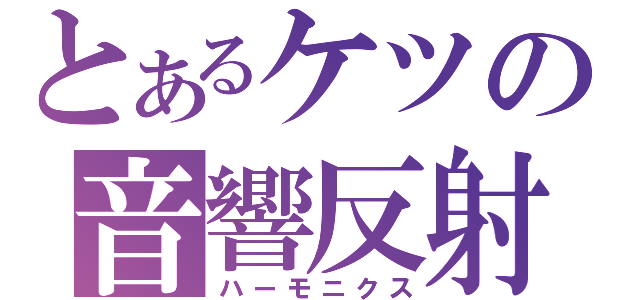 とあるケツの
音響反射
ハーモニクス